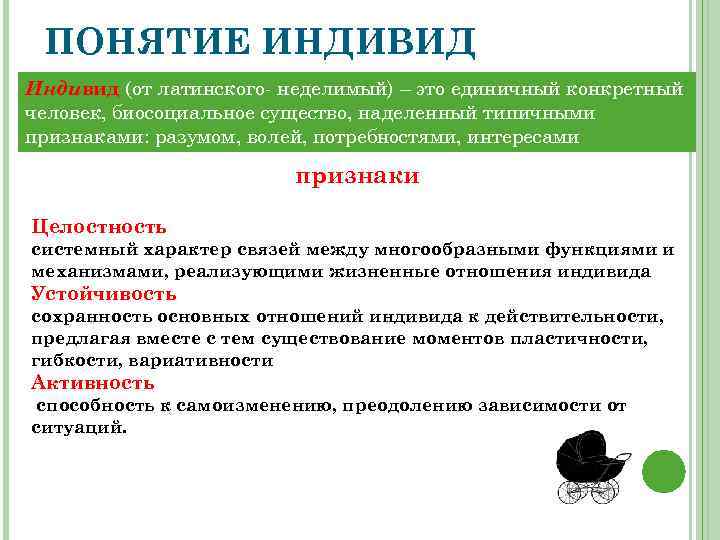 ПОНЯТИЕ ИНДИВИД

Индивид (от латинского- неделимый) – это единичный конкретный человек, биосоциальное существо, наделенный типичными признаками: разумом, волей, потребностями, интересами

признаки

Целостность
системный характер связей между многообразными функциями и механизмами, реализующими жизненные отношения индивида
Устойчивость
сохранность основных отношений индивида к действительности, предлагая вместе с тем существование моментов пластичности, гибкости, вариативности
Активность
 способность к самоизменению, преодолению зависимости от ситуаций.